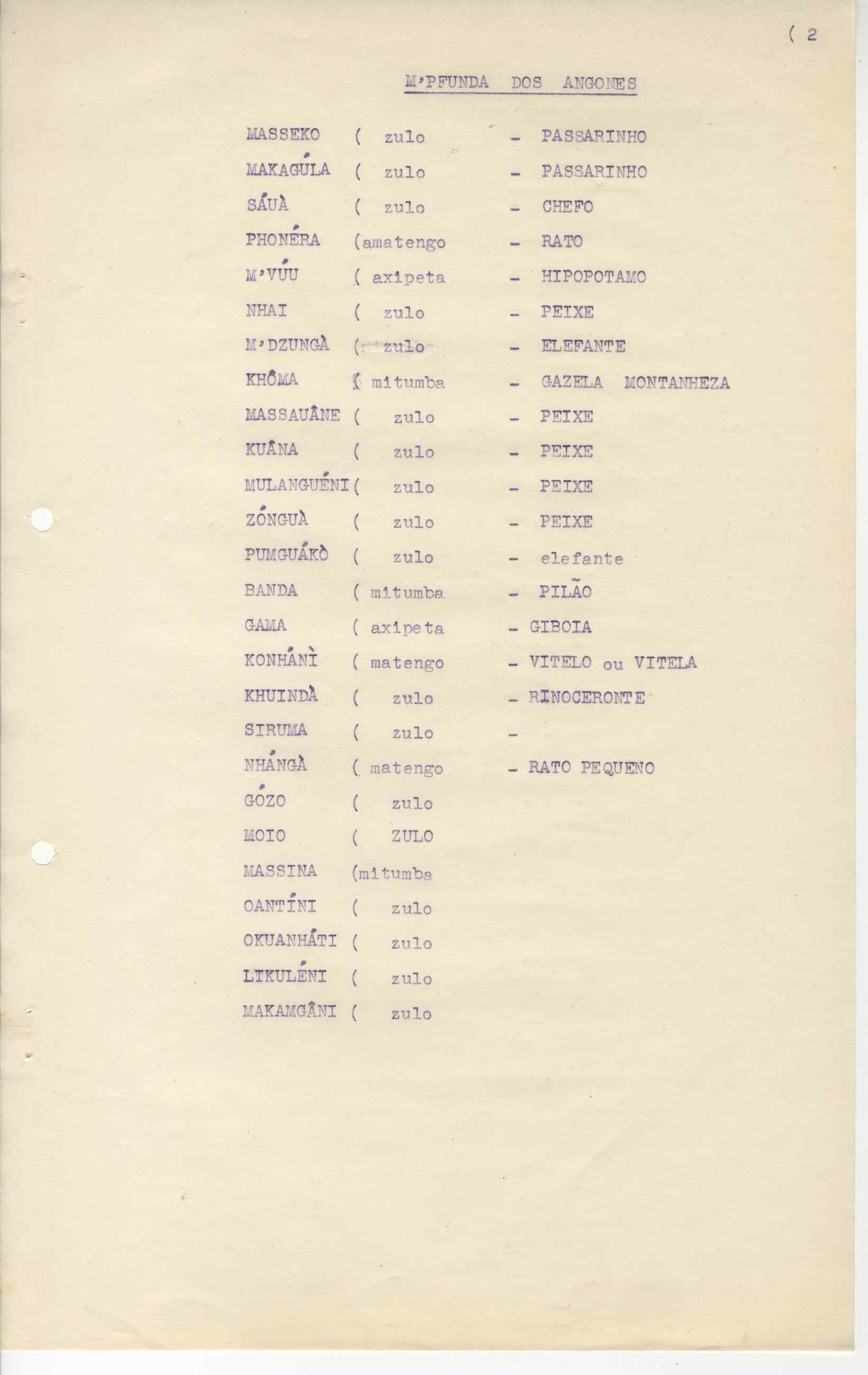 ( 2

M'PFUNDA DOS ANGONES

MASSEKO ( zulo - PASSARINHO
MAKAGÚLA ( zulo - PASSARINHO
SÁUÀ ( zulo - CHEFO
PHONÉRA (amatengo - RATO
M'VÚU ( axipeta - HIPOPOTAMO
NHAI ( zulo - PEIXE
M'DZUNGÀ ( zulo - ELEFANTE
KHÔMA ( mitumba - GAZELA MONTANHEZA
MASSAUÂNE ( zulo - PEIXE
KUÂNA ( zulo - PEIXE
MULANGUÉNI ( zulo - PEIXE
ZÓNGUÀ ( zulo - PEIXE
PUMGUÁKÒ ( zulo - elefante
BANDA ( mitumba - PILÃO
GAMA ( axipeta - GIBOIA
KONHÁNÌ ( matengo - VITELO ou VITELA
KHUINDÀ ( zulo - RINOCERONTE
SIRUMA ( zulo -
NHÁNGÀ ( matengo - RATO PEQUENO
GÓZO ( zulo
MOIO ( ZULO
MASSINA (mitumba
OANTÍNI ( zulo
OKUANHÁTI ( zulo
LIKULÉNI ( zulo
MAKAMGÂNI ( zulo